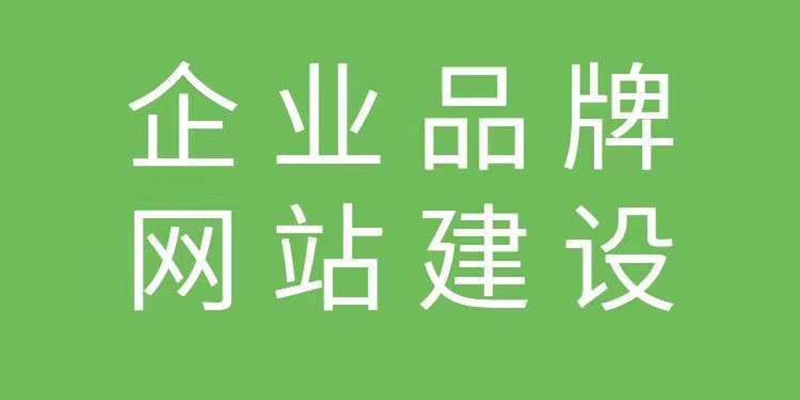 企业品牌
网站建设